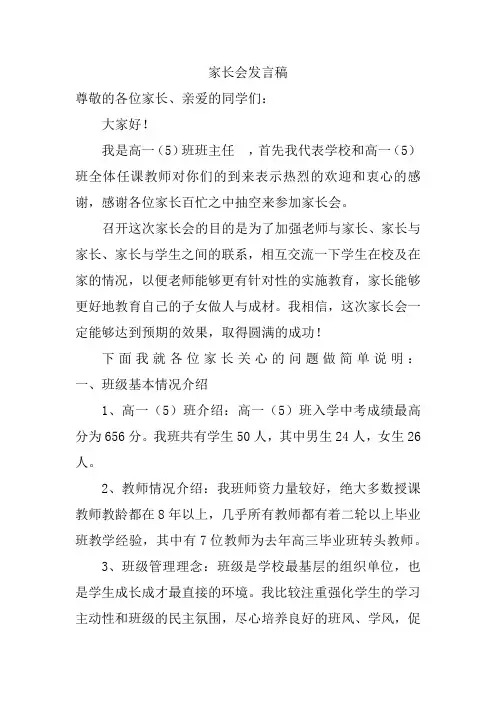 家长会发言稿

尊敬的各位家长、亲爱的同学们：

大家好！

我是高一（5）班班主任 ，首先我代表学校和高一（5）班全体任课教师对你们的到来表示热烈的欢迎和衷心的感谢，感谢各位家长百忙之中抽空来参加家长会。

召开这次家长会的目的是为了加强老师与家长、家长与家长、家长与学生之间的联系，相互交流一下学生在校及在家的情况，以便老师能够更有针对性的实施教育，家长能够更好地教育自己的子女做人与成材。我相信，这次家长会一定能够达到预期的效果，取得圆满的成功！

下面我就各位家长关心的问题做简单说明：

一、班级基本情况介绍

1、高一（5）班介绍：高一（5）班入学中考成绩最高分为656分。我班共有学生50人，其中男生24人，女生26人。

2、教师情况介绍：我班师资力量较好，绝大多数授课教师教龄都在8年以上，几乎所有教师都有着二轮以上毕业班教学经验，其中有7位教师为去年高三毕业班转头教师。

3、班级管理理念：班级是学校最基层的组织单位，也是学生成长成才最直接的环境。我比较注重强化学生的学习主动性和班级的民主氛围，尽心培养良好的班风、学风，促